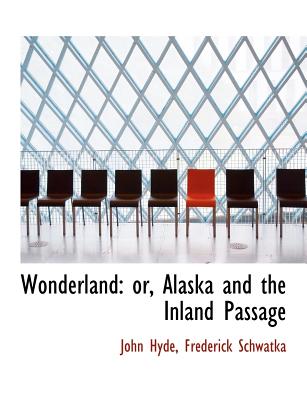 Wonderland: or, Alaska and the Inland Passage

John Hyde, Frederick Schwatka